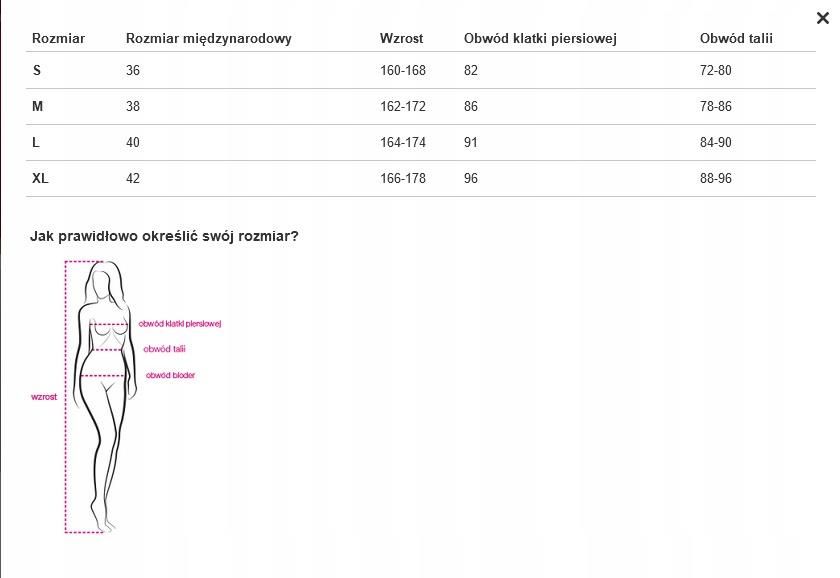 ×

| Rozmiar | Rozmiar międzynarodowy | Wzrost | Obwód klatki piersiowej | Obwód talii |
|---|---|---|---|---|
| S | 36 | 160-168 | 82 | 72-80 |
| M | 38 | 162-172 | 86 | 78-86 |
| L | 40 | 164-174 | 91 | 84-90 |
| XL | 42 | 166-178 | 96 | 88-96 |

Jak prawidłowo określić swój rozmiar?

obwód klatki piersiowej

obwód talii

obwód bioder

wzrost